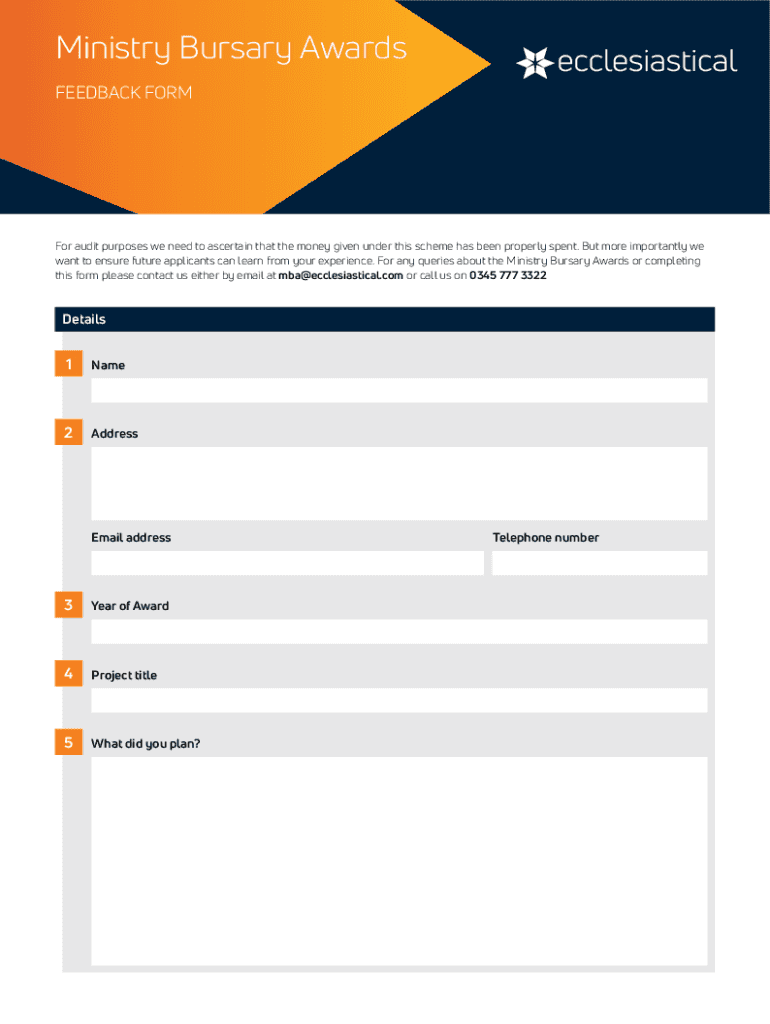 Ministry Bursary Awards

FEEDBACK FORM

ecclesiastical

For audit purposes we need to ascertain that the money given under this scheme has been properly spent. But more importantly we want to ensure future applicants can learn from your experience. For any queries about the Ministry Bursary Awards or completing this form please contact us either by email at mba@ecclesiastical.com or call us on 0345 777 3322

Details

1 Name

2 Address

Email address

Telephone number

3 Year of Award

4 Project title

5 What did you plan?